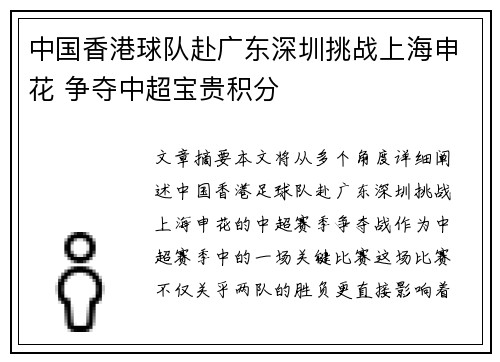 中国香港球队赴广东深圳挑战上海申花 争夺中超宝贵积分

文章摘要本文将从多个角度详细阐述中国香港足球队赴广东深圳挑战上海申花的中超赛季争夺战作为中超赛季中的一场关键比赛这场比赛不仅关乎两队的胜负更直接影响着